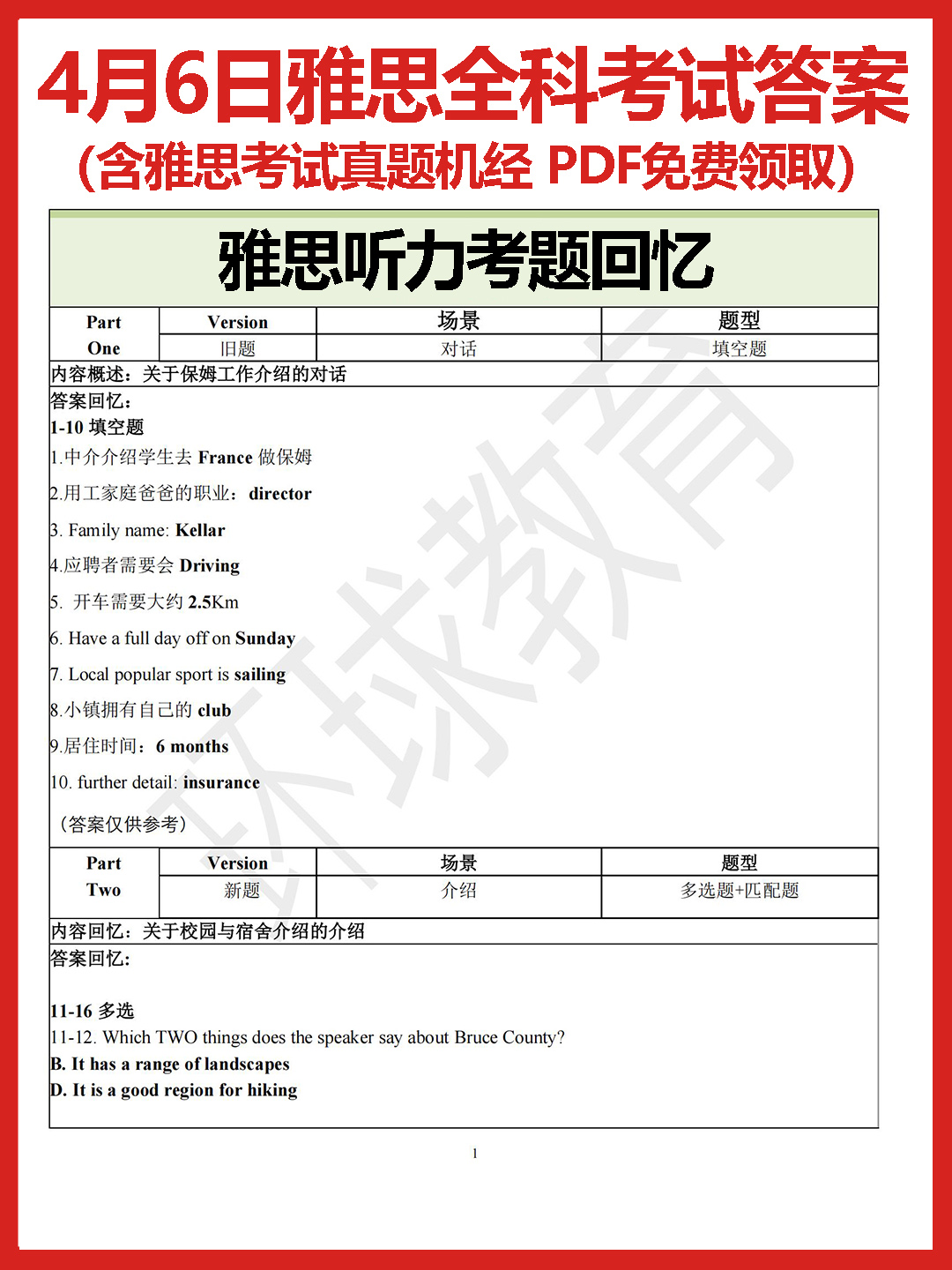 4月6日雅思全科考试答案
（含雅思考试真题机经 PDF免费领取）

雅思听力考题回忆

| Part One | Version | 场景 | 题型 |
|---|---|---|---|
| | 旧题 | 对话 | 填空题 |

内容概述：关于保姆工作介绍的对话

答案回忆：
1-10 填空题
1.中介介绍学生去 France 做保姆
2.用工家庭爸爸的职业：director
3. Family name: Kellar
4.应聘者需要会 Driving
5. 开车需要大约 2.5Km
6. Have a full day off on Sunday
7. Local popular sport is sailing
8.小镇拥有自己的 club
9.居住时间：6 months
10. further detail: insurance
（答案仅供参考）

| Part Two | Version | 场景 | 题型 |
|---|---|---|---|
| | 新题 | 介绍 | 多选题+匹配题 |

内容回忆：关于校园与宿舍介绍的介绍

答案回忆：

11-16 多选
11-12. Which TWO things does the speaker say about Bruce County?
B. It has a range of landscapes
D. It is a good region for hiking

1

环球教育